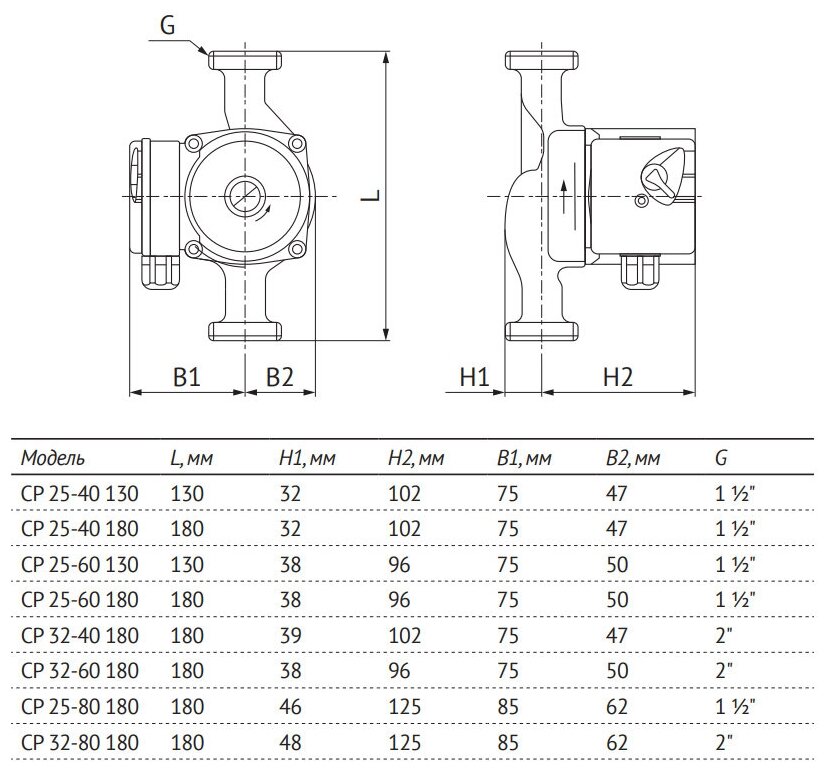 G

L

B1 B2

H1 H2

| Модель | L, мм | H1, мм | H2, мм | B1, мм | B2, мм | G |
|---|---|---|---|---|---|---|
| CP 25-40 130 | 130 | 32 | 102 | 75 | 47 | 1 ½" |
| CP 25-40 180 | 180 | 32 | 102 | 75 | 47 | 1 ½" |
| CP 25-60 130 | 130 | 38 | 96 | 75 | 50 | 1 ½" |
| CP 25-60 180 | 180 | 38 | 96 | 75 | 50 | 1 ½" |
| CP 32-40 180 | 180 | 39 | 102 | 75 | 47 | 2" |
| CP 32-60 180 | 180 | 38 | 96 | 75 | 50 | 2" |
| CP 25-80 180 | 180 | 46 | 125 | 85 | 62 | 1 ½" |
| CP 32-80 180 | 180 | 48 | 125 | 85 | 62 | 2" |